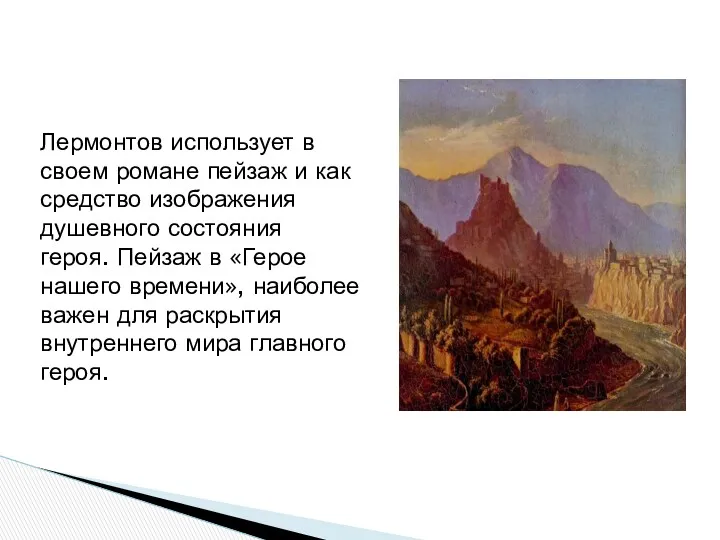 Лермонтов использует в своем романе пейзаж и как средство изображения душевного состояния героя. Пейзаж в «Герое нашего времени», наиболее важен для раскрытия внутреннего мира главного героя.